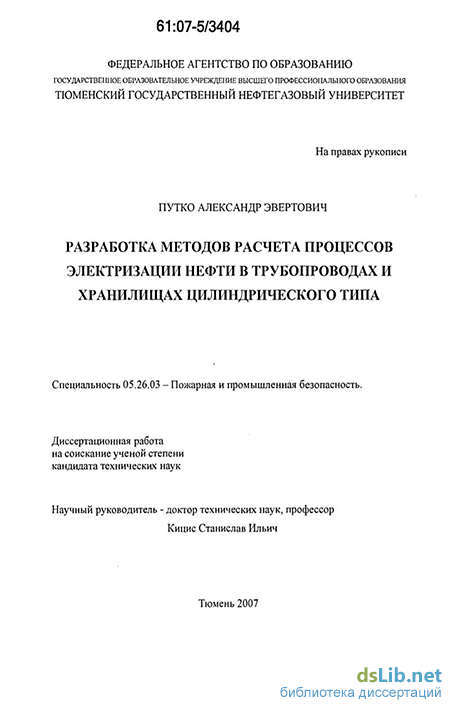 61:07-5/3404

ФЕДЕРАЛЬНОЕ АГЕНТСТВО ПО ОБРАЗОВАНИЮ
ГОСУДАРСТВЕННОЕ ОБРАЗОВАТЕЛЬНОЕ УЧРЕЖДЕНИЕ ВЫСШЕГО ПРОФЕССИОНАЛЬНОГО ОБРАЗОВАНИЯ
ТЮМЕНСКИЙ ГОСУДАРСТВЕННЫЙ НЕФТЕГАЗОВЫЙ УНИВЕРСИТЕТ

На правах рукописи

ПУТКО АЛЕКСАНДР ЭВЕРТОВИЧ

РАЗРАБОТКА МЕТОДОВ РАСЧЕТА ПРОЦЕССОВ ЭЛЕКТРИЗАЦИИ НЕФТИ В ТРУБОПРОВОДАХ И ХРАНИЛИЩАХ ЦИЛИНДРИЧЕСКОГО ТИПА

Специальность 05.26.03 – Пожарная и промышленная безопасность.

Диссертационная работа
на соискание ученой степени
кандидата технических наук

Научный руководитель - доктор технических наук, профессор
Кицис Станислав Ильич

Тюмень 2007

dsLib.net
библиотека диссертаций